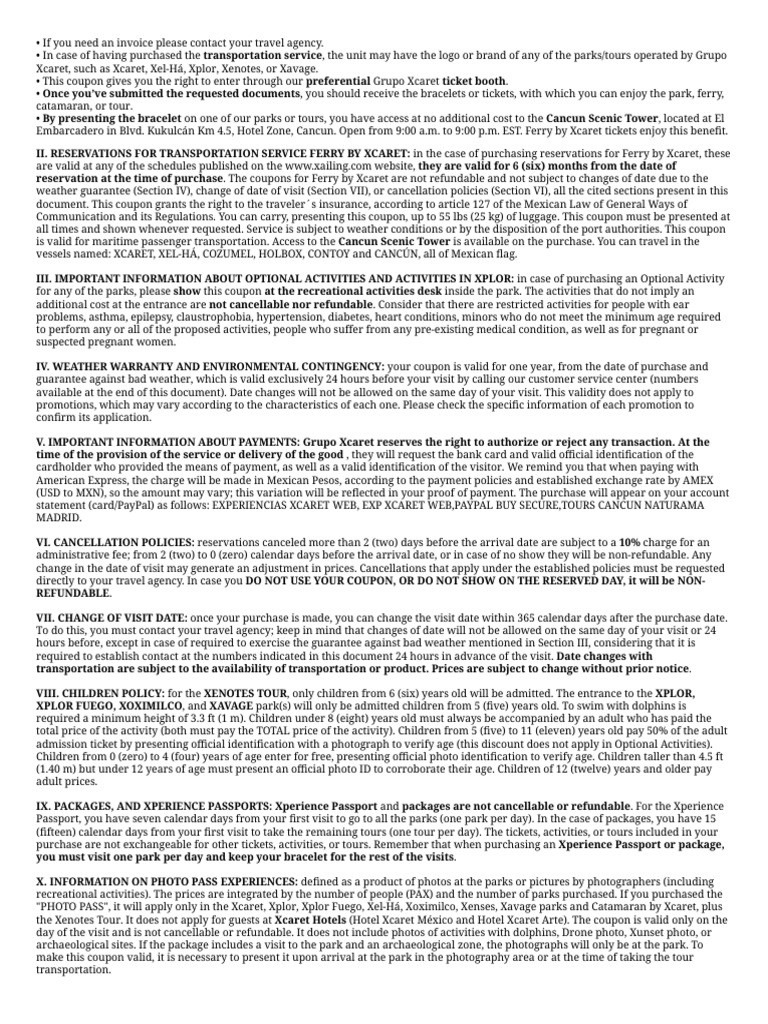 • If you need an invoice please contact your travel agency.
• In case of having purchased the transportation service, the unit may have the logo or brand of any of the parks/tours operated by Grupo Xcaret, such as Xcaret, Xel-Há, Xplor, Xenotes, or Xavage.
• This coupon gives you the right to enter through our preferential Grupo Xcaret ticket booth.
• Once you've submitted the requested documents, you should receive the bracelets or tickets, with which you can enjoy the park, ferry, catamaran, or tour.
• By presenting the bracelet on one of our parks or tours, you have access at no additional cost to the Cancun Scenic Tower, located at El Embarcadero in Blvd. Kukulcán Km 4.5, Hotel Zone, Cancun. Open from 9:00 a.m. to 9:00 p.m. EST. Ferry by Xcaret tickets enjoy this benefit.

II. RESERVATIONS FOR TRANSPORTATION SERVICE FERRY BY XCARET: in the case of purchasing reservations for Ferry by Xcaret, these are valid at any of the schedules published on the www.xailing.com website, they are valid for 6 (six) months from the date of reservation at the time of purchase. The coupons for Ferry by Xcaret are not refundable and not subject to changes of date due to the weather guarantee (Section IV), change of date of visit (Section VII), or cancellation policies (Section VI), all the cited sections present in this document. This coupon grants the right to the traveler´s insurance, according to article 127 of the Mexican Law of General Ways of Communication and its Regulations. You can carry, presenting this coupon, up to 55 lbs (25 kg) of luggage. This coupon must be presented at all times and shown whenever requested. Service is subject to weather conditions or by the disposition of the port authorities. This coupon is valid for maritime passenger transportation. Access to the Cancun Scenic Tower is available on the purchase. You can travel in the vessels named: XCARET, XEL-HÁ, COZUMEL, HOLBOX, CONTOY and CANCÚN, all of Mexican flag.

III. IMPORTANT INFORMATION ABOUT OPTIONAL ACTIVITIES AND ACTIVITIES IN XPLOR: in case of purchasing an Optional Activity for any of the parks, please show this coupon at the recreational activities desk inside the park. The activities that do not imply an additional cost at the entrance are not cancellable nor refundable. Consider that there are restricted activities for people with ear problems, asthma, epilepsy, claustrophobia, hypertension, diabetes, heart conditions, minors who do not meet the minimum age required to perform any or all of the proposed activities, people who suffer from any pre-existing medical condition, as well as for pregnant or suspected pregnant women.

IV. WEATHER WARRANTY AND ENVIRONMENTAL CONTINGENCY: your coupon is valid for one year, from the date of purchase and guarantee against bad weather, which is valid exclusively 24 hours before your visit by calling our customer service center (numbers available at the end of this document). Date changes will not be allowed on the same day of your visit. This validity does not apply to promotions, which may vary according to the characteristics of each one. Please check the specific information of each promotion to confirm its application.

V. IMPORTANT INFORMATION ABOUT PAYMENTS: Grupo Xcaret reserves the right to authorize or reject any transaction. At the time of the provision of the service or delivery of the good , they will request the bank card and valid official identification of the cardholder who provided the means of payment, as well as a valid identification of the visitor. We remind you that when paying with American Express, the charge will be made in Mexican Pesos, according to the payment policies and established exchange rate by AMEX (USD to MXN), so the amount may vary; this variation will be reflected in your proof of payment. The purchase will appear on your account statement (card/PayPal) as follows: EXPERIENCIAS XCARET WEB, EXP XCARET WEB,PAYPAL BUY SECURE,TOURS CANCUN NATURAMA MADRID.

VI. CANCELLATION POLICIES: reservations canceled more than 2 (two) days before the arrival date are subject to a 10% charge for an administrative fee; from 2 (two) to 0 (zero) calendar days before the arrival date, or in case of no show they will be non-refundable. Any change in the date of visit may generate an adjustment in prices. Cancellations that apply under the established policies must be requested directly to your travel agency. In case you DO NOT USE YOUR COUPON, OR DO NOT SHOW ON THE RESERVED DAY, it will be NON-REFUNDABLE.

VII. CHANGE OF VISIT DATE: once your purchase is made, you can change the visit date within 365 calendar days after the purchase date. To do this, you must contact your travel agency; keep in mind that changes of date will not be allowed on the same day of your visit or 24 hours before, except in case of required to exercise the guarantee against bad weather mentioned in Section III, considering that it is required to establish contact at the numbers indicated in this document 24 hours in advance of the visit. Date changes with transportation are subject to the availability of transportation or product. Prices are subject to change without prior notice.

VIII. CHILDREN POLICY: for the XENOTES TOUR, only children from 6 (six) years old will be admitted. The entrance to the XPLOR, XPLOR FUEGO, XOXIMILCO, and XAVAGE park(s) will only be admitted children from 5 (five) years old. To swim with dolphins is required a minimum height of 3.3 ft (1 m). Children under 8 (eight) years old must always be accompanied by an adult who has paid the total price of the activity (both must pay the TOTAL price of the activity). Children from 5 (five) to 11 (eleven) years old pay 50% of the adult admission ticket by presenting official identification with a photograph to verify age (this discount does not apply in Optional Activities). Children from 0 (zero) to 4 (four) years of age enter for free, presenting official photo identification to verify age. Children taller than 4.5 ft (1.40 m) but under 12 years of age must present an official photo ID to corroborate their age. Children of 12 (twelve) years and older pay adult prices.

IX. PACKAGES, AND XPERIENCE PASSPORTS: Xperience Passport and packages are not cancellable or refundable. For the Xperience Passport, you have seven calendar days from your first visit to go to all the parks (one park per day). In the case of packages, you have 15 (fifteen) calendar days from your first visit to take the remaining tours (one tour per day). The tickets, activities, or tours included in your purchase are not exchangeable for other tickets, activities, or tours. Remember that when purchasing an Xperience Passport or package, you must visit one park per day and keep your bracelet for the rest of the visits.

X. INFORMATION ON PHOTO PASS EXPERIENCES: defined as a product of photos at the parks or pictures by photographers (including recreational activities). The prices are integrated by the number of people (PAX) and the number of parks purchased. If you purchased the "PHOTO PASS", it will apply only in the Xcaret, Xplor, Xplor Fuego, Xel-Há, Xoximilco, Xenses, Xavage parks and Catamaran by Xcaret, plus the Xenotes Tour. It does not apply for guests at Xcaret Hotels (Hotel Xcaret México and Hotel Xcaret Arte). The coupon is valid only on the day of the visit and is not cancellable or refundable. It does not include photos of activities with dolphins, Drone photo, Xunset photo, or archaeological sites. If the package includes a visit to the park and an archaeological zone, the photographs will only be at the park. To make this coupon valid, it is necessary to present it upon arrival at the park in the photography area or at the time of taking the tour transportation.